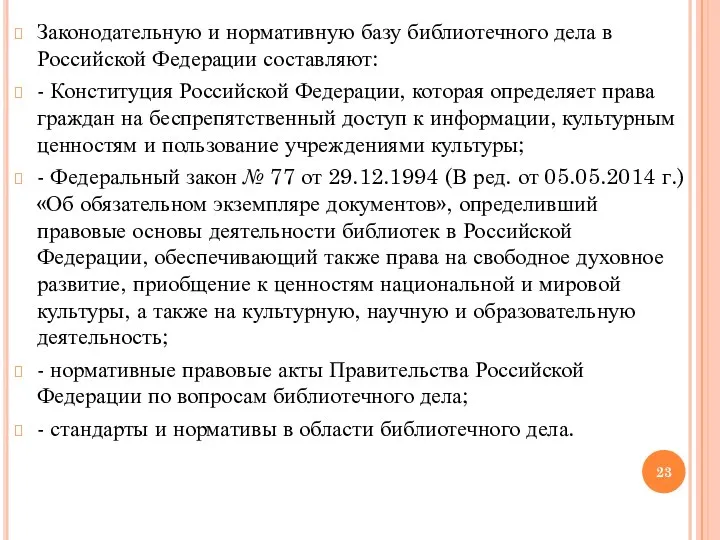 Законодательную и нормативную базу библиотечного дела в Российской Федерации составляют:

- Конституция Российской Федерации, которая определяет права граждан на беспрепятственный доступ к информации, культурным ценностям и пользование учреждениями культуры;

- Федеральный закон № 77 от 29.12.1994 (В ред. от 05.05.2014 г.) «Об обязательном экземпляре документов», определивший правовые основы деятельности библиотек в Российской Федерации, обеспечивающий также права на свободное духовное развитие, приобщение к ценностям национальной и мировой культуры, а также на культурную, научную и образовательную деятельность;

- нормативные правовые акты Правительства Российской Федерации по вопросам библиотечного дела;

- стандарты и нормативы в области библиотечного дела.

23